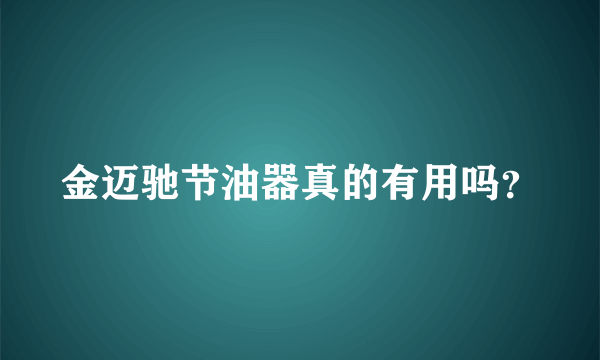 金迈驰节油器真的有用吗?